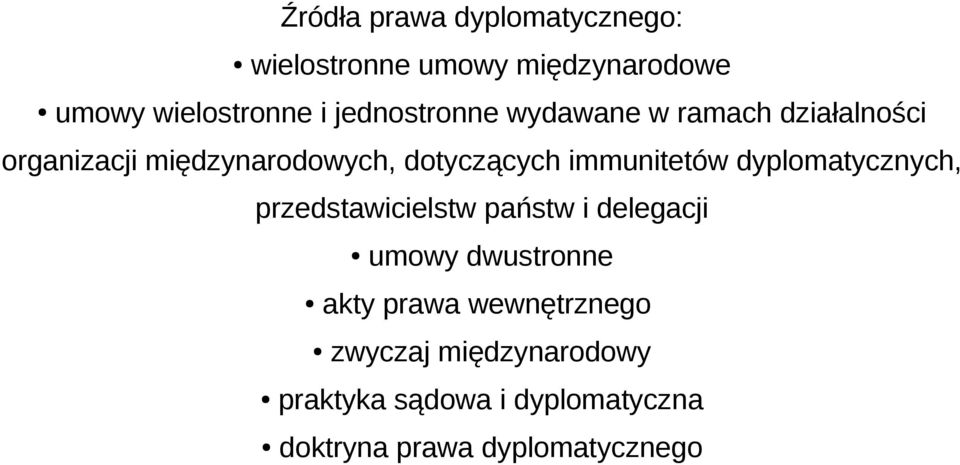 Źródła prawa dyplomatycznego:

• wielostronne umowy międzynarodowe

• umowy wielostronne i jednostronne wydawane w ramach działalności organizacji międzynarodowych, dotyczących immunitetów dyplomatycznych, przedstawicielstw państw i delegacji

• umowy dwustronne

• akty prawa wewnętrznego

• zwyczaj międzynarodowy

• praktyka sądowa i dyplomatyczna

• doktryna prawa dyplomatycznego